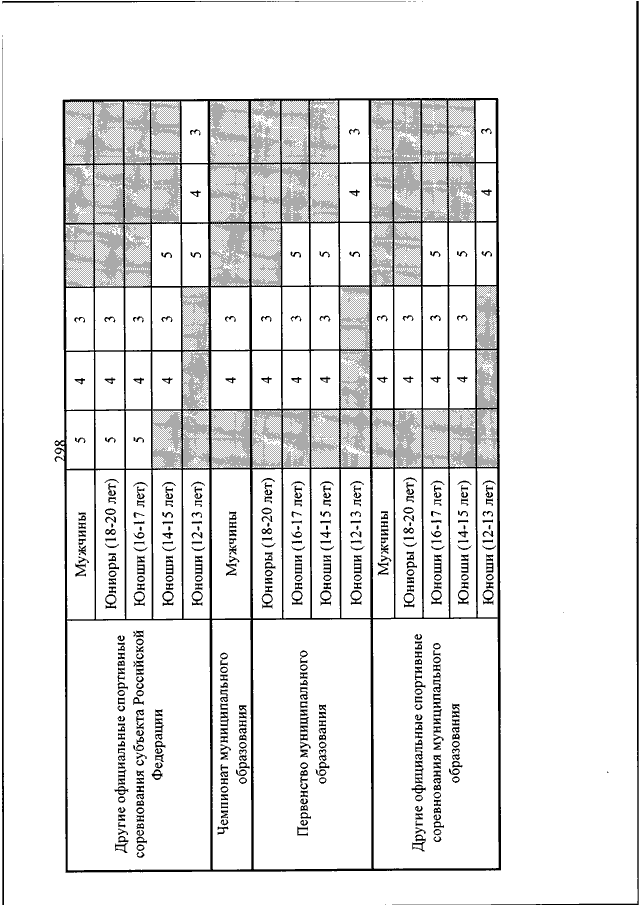 298

| | | | | | | | |
|---|---|---|---|---|---|---|---|
| Другие официальные спортивные соревнования субъекта Российской Федерации | Мужчины | 5 | 4 | 3 | | | |
| | Юниоры (18-20 лет) | 5 | 4 | 3 | | | |
| | Юноши (16-17 лет) | 5 | 4 | 3 | | | |
| | Юноши (14-15 лет) | | 4 | 3 | 5 | | |
| | Юноши (12-13 лет) | | | | 5 | 4 | 3 |
| Чемпионат муниципального образования | Мужчины | | 4 | 3 | | | |
| Первенство муниципального образования | Юниоры (18-20 лет) | | 4 | 3 | | | |
| | Юноши (16-17 лет) | | 4 | 3 | 5 | | |
| | Юноши (14-15 лет) | | 4 | 3 | 5 | | |
| | Юноши (12-13 лет) | | | | 5 | 4 | 3 |
| Другие официальные спортивные соревнования муниципального образования | Мужчины | | 4 | 3 | | | |
| | Юниоры (18-20 лет) | | 4 | 3 | | | |
| | Юноши (16-17 лет) | | 4 | 3 | 5 | | |
| | Юноши (14-15 лет) | | 4 | 3 | 5 | | |
| | Юноши (12-13 лет) | | | | 5 | 4 | 3 |